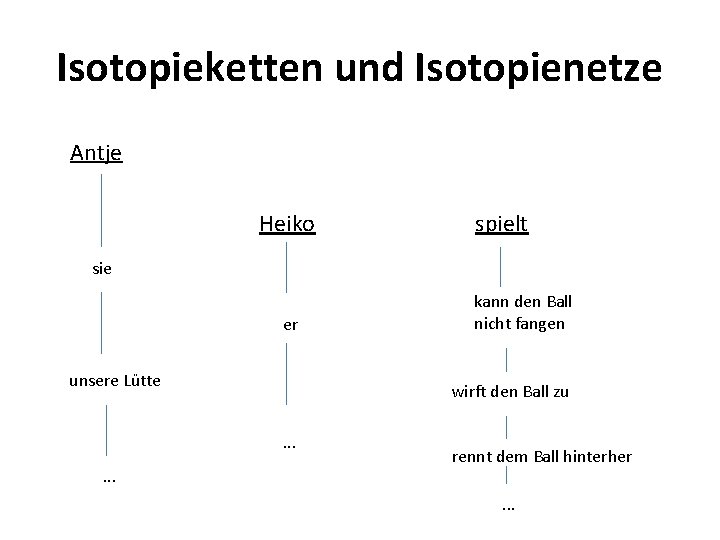 Isotopieketten und Isotopienetze

Antje

sie

unsere Lütte

...

Heiko

er

...

spielt

kann den Ball nicht fangen

wirft den Ball zu

rennt dem Ball hinterher

...